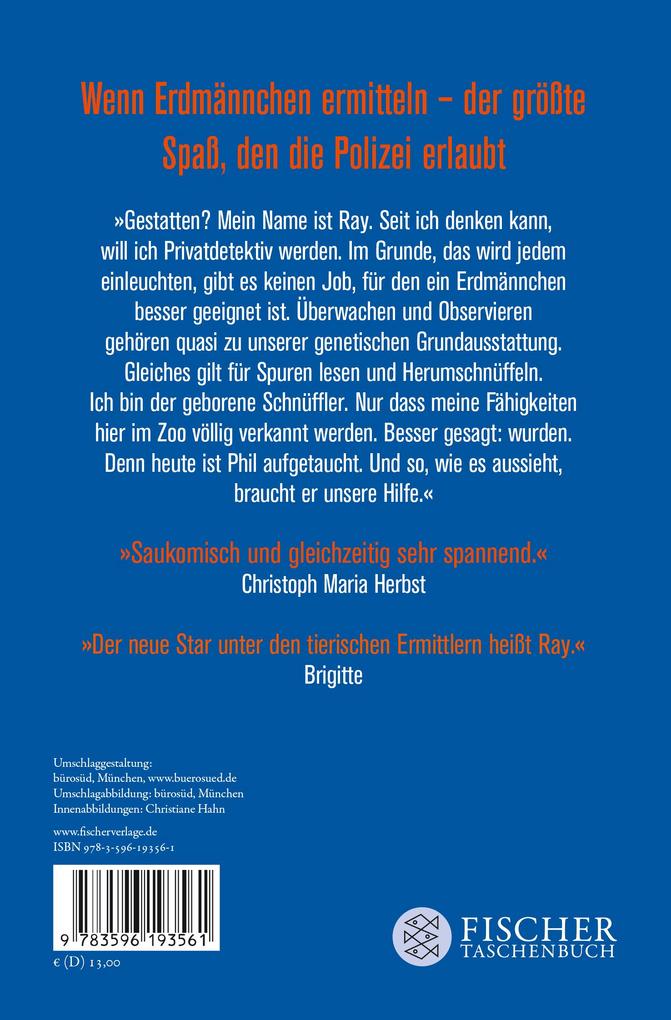 Wenn Erdmännchen ermitteln – der größte Spaß, den die Polizei erlaubt

»Gestatten? Mein Name ist Ray. Seit ich denken kann, will ich Privatdetektiv werden. Im Grunde, das wird jedem einleuchten, gibt es keinen Job, für den ein Erdmännchen besser geeignet ist. Überwachen und Observieren gehören quasi zu unserer genetischen Grundausstattung. Gleiches gilt für Spuren lesen und Herumschnüffeln. Ich bin der geborene Schnüffler. Nur dass meine Fähigkeiten hier im Zoo völlig verkannt werden. Besser gesagt: wurden. Denn heute ist Phil aufgetaucht. Und so, wie es aussieht, braucht er unsere Hilfe.«

»Saukomisch und gleichzeitig sehr spannend.«
Christoph Maria Herbst

»Der neue Star unter den tierischen Ermittlern heißt Ray.«
Brigitte

Umschlaggestaltung:
bürosüd, München, www.buerosued.de
Umschlagabbildung: bürosüd, München
Innenabbildungen: Christiane Hahn

www.fischerverlage.de
ISBN 978-3-596-19356-1

9 783596 193561

€ (D) 13,00

FISCHER
TASCHENBUCH